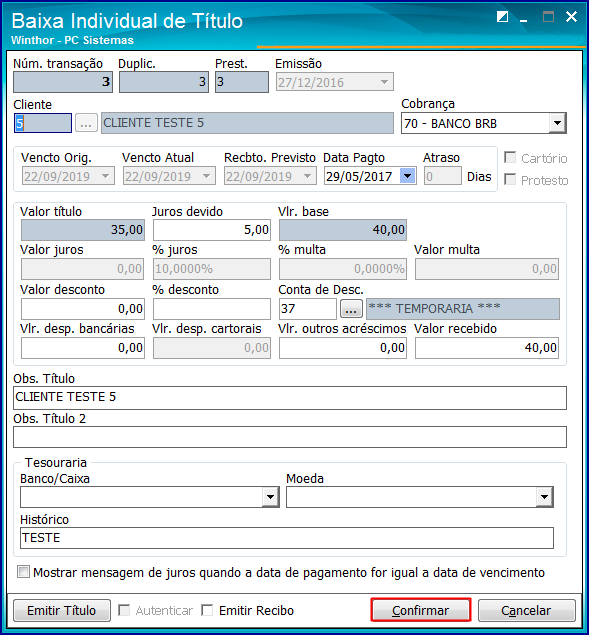 Baixa Individual de Título
Winthor - PC Sistemas

Núm. transação
3
Duplic.
3
Prest.
3
Emissão
27/12/2016

Cliente
5
...
CLIENTE TESTE 5
Cobrança
70 - BANCO BRB

Vencto Orig.
22/09/2019
Vencto Atual
22/09/2019
Recbto. Previsto
22/09/2019
Data Pagto
29/05/2017
Atraso
0
Dias
Cartório
Protesto

Valor título
35,00
Juros devido
5,00
Vlr. base
40,00
Valor juros
0,00
% juros
10,0000%
% multa
0,0000%
Valor multa
0,00
Valor desconto
0,00
% desconto
Conta de Desc.
37
...
*** TEMPORARIA ***
Vlr. desp. bancárias
0,00
Vlr. desp. cartorais
0,00
Vlr. outros acréscimos
0,00
Valor recebido
40,00

Obs. Título
CLIENTE TESTE 5
Obs. Título 2

Tesouraria
Banco/Caixa
Moeda
Histórico
TESTE

Mostrar mensagem de juros quando a data de pagamento for igual a data de vencimento

Emitir Título
Autenticar
Emitir Recibo
Confirmar
Cancelar